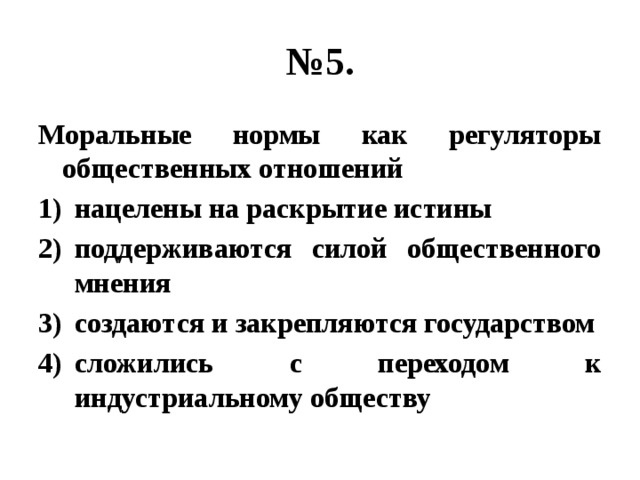 №5.

Моральные нормы как регуляторы общественных отношений

1) нацелены на раскрытие истины
2) поддерживаются силой общественного мнения
3) создаются и закрепляются государством
4) сложились с переходом к индустриальному обществу